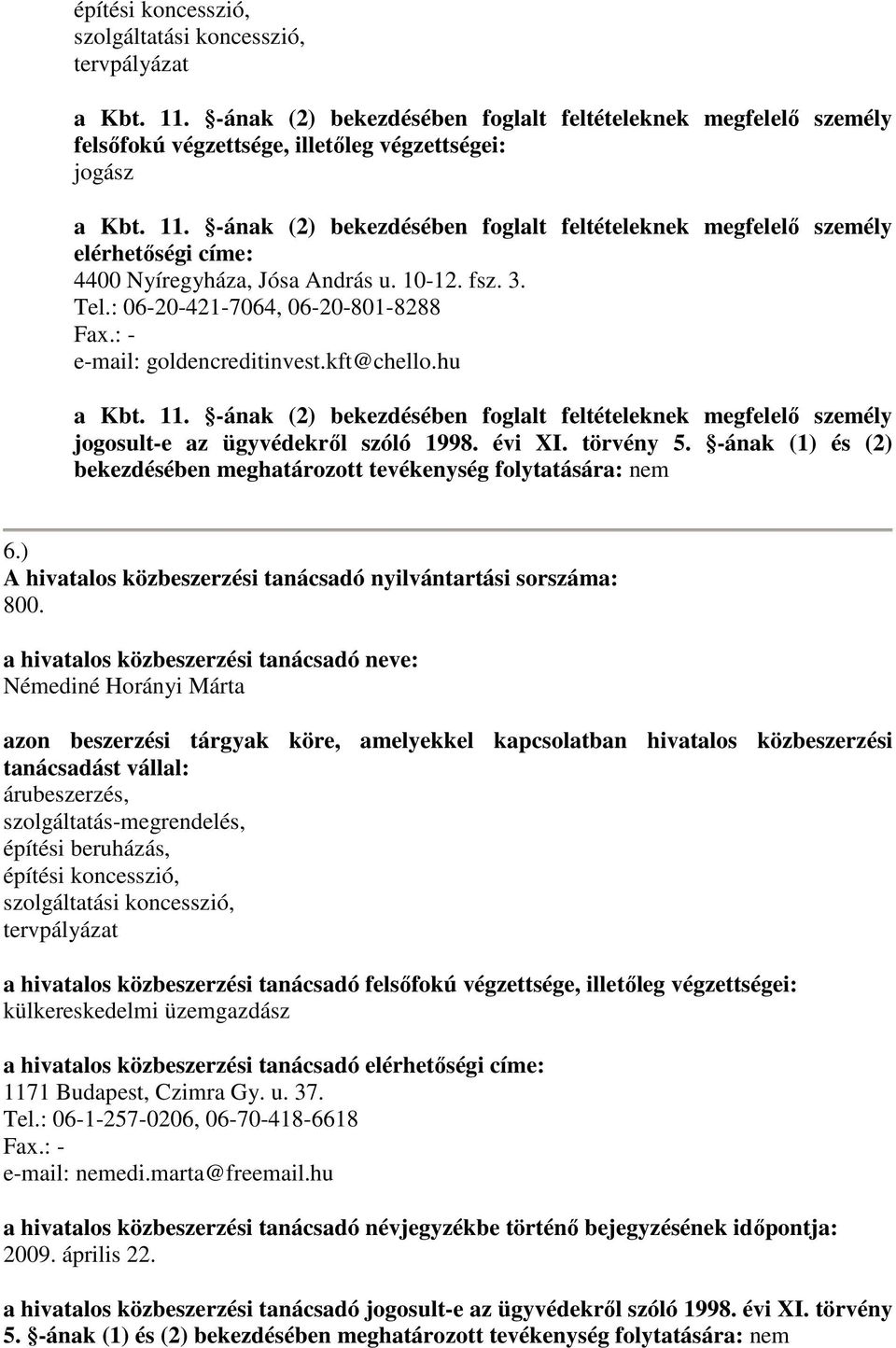 építési koncesszió,
szolgáltatási koncesszió,
tervpályázat

a Kbt. 11. §-ának (2) bekezdésében foglalt feltételeknek megfelelő személy felsőfokú végzettsége, illetőleg végzettségei:
jogász

a Kbt. 11. §-ának (2) bekezdésében foglalt feltételeknek megfelelő személy elérhetőségi címe:
4400 Nyíregyháza, Jósa András u. 10-12. fsz. 3.
Tel.: 06-20-421-7064, 06-20-801-8288
Fax.: -
e-mail: goldencreditinvest.kft@chello.hu

a Kbt. 11. §-ának (2) bekezdésében foglalt feltételeknek megfelelő személy jogosult-e az ügyvédekről szóló 1998. évi XI. törvény 5. §-ának (1) és (2) bekezdésében meghatározott tevékenység folytatására: nem

6.)
A hivatalos közbeszerzési tanácsadó nyilvántartási sorszáma:
800.

a hivatalos közbeszerzési tanácsadó neve:
Némediné Horányi Márta

azon beszerzési tárgyak köre, amelyekkel kapcsolatban hivatalos közbeszerzési tanácsadást vállal:
árubeszerzés,
szolgáltatás-megrendelés,
építési beruházás,
építési koncesszió,
szolgáltatási koncesszió,
tervpályázat

a hivatalos közbeszerzési tanácsadó felsőfokú végzettsége, illetőleg végzettségei:
külkereskedelmi üzemgazdász

a hivatalos közbeszerzési tanácsadó elérhetőségi címe:
1171 Budapest, Czimra Gy. u. 37.
Tel.: 06-1-257-0206, 06-70-418-6618
Fax.: -
e-mail: nemedi.marta@freemail.hu

a hivatalos közbeszerzési tanácsadó névjegyzékbe történő bejegyzésének időpontja:
2009. április 22.

a hivatalos közbeszerzési tanácsadó jogosult-e az ügyvédekről szóló 1998. évi XI. törvény 5. §-ának (1) és (2) bekezdésében meghatározott tevékenység folytatására: nem